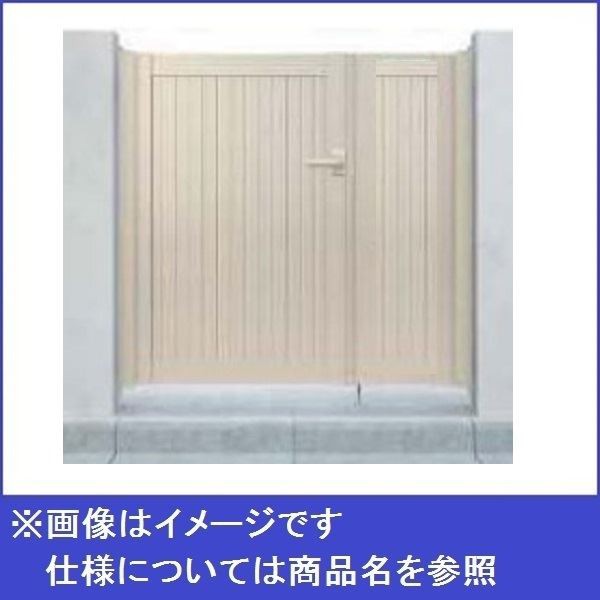 ※画像はイメージです
仕様については商品名を参照